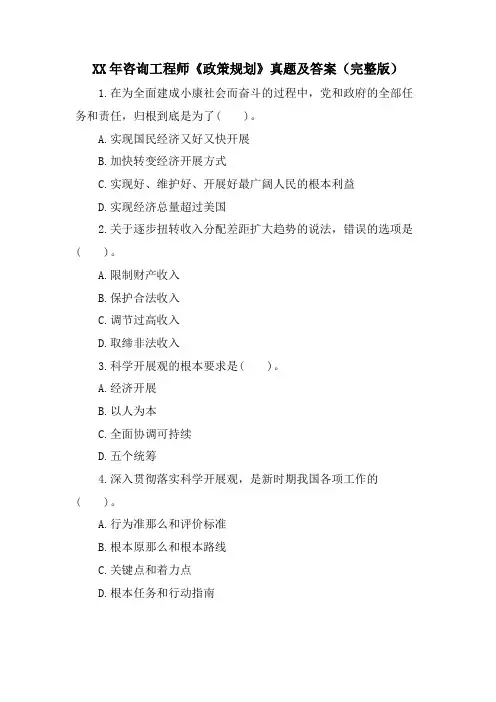 XX年咨询工程师《政策规划》真题及答案（完整版）

1.在为全面建成小康社会而奋斗的过程中，党和政府的全部任务和责任，归根到底是为了(　　)。

A.实现国民经济又好又快开展

B.加快转变经济开展方式

C.实现好、维护好、开展好最广阔人民的根本利益

D.实现经济总量超过美国

2.关于逐步扭转收入分配差距扩大趋势的说法，错误的选项是(　　)。

A.限制财产收入

B.保护合法收入

C.调节过高收入

D.取缔非法收入

3.科学开展观的根本要求是(　　)。

A.经济开展

B.以人为本

C.全面协调可持续

D.五个统筹

4.深入贯彻落实科学开展观，是新时期我国各项工作的(　　)。

A.行为准那么和评价标准

B.根本原那么和根本路线

C.关键点和着力点

D.根本任务和行动指南